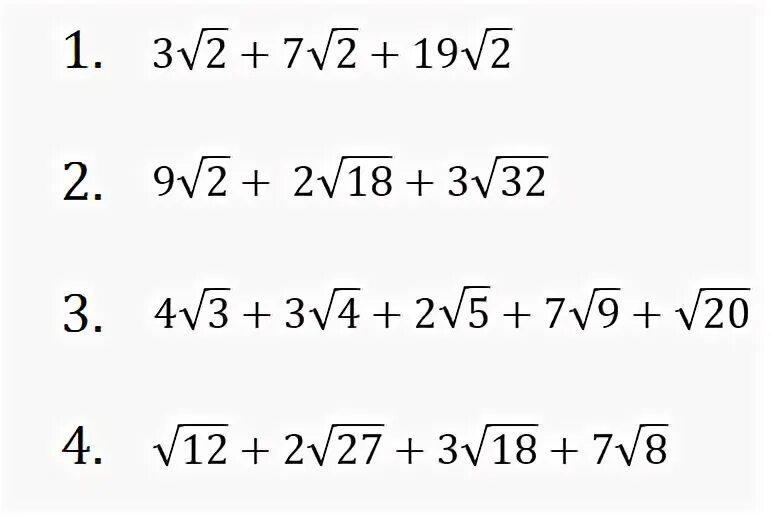 1. $3\sqrt{2} + 7\sqrt{2} + 19\sqrt{2}$

2. $9\sqrt{2} + 2\sqrt{18} + 3\sqrt{32}$

3. $4\sqrt{3} + 3\sqrt{4} + 2\sqrt{5} + 7\sqrt{9} + \sqrt{20}$

4. $\sqrt{12} + 2\sqrt{27} + 3\sqrt{18} + 7\sqrt{8}$